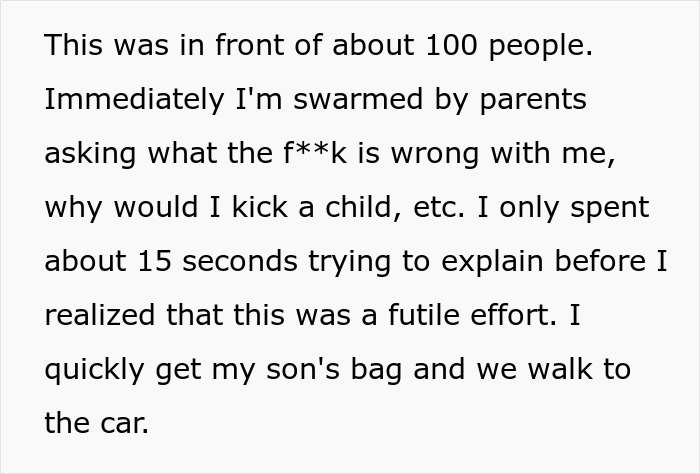 This was in front of about 100 people. Immediately I'm swarmed by parents asking what the f**k is wrong with me, why would I kick a child, etc. I only spent about 15 seconds trying to explain before I realized that this was a futile effort. I quickly get my son's bag and we walk to the car.